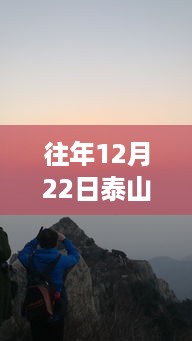 往年12月22日泰山